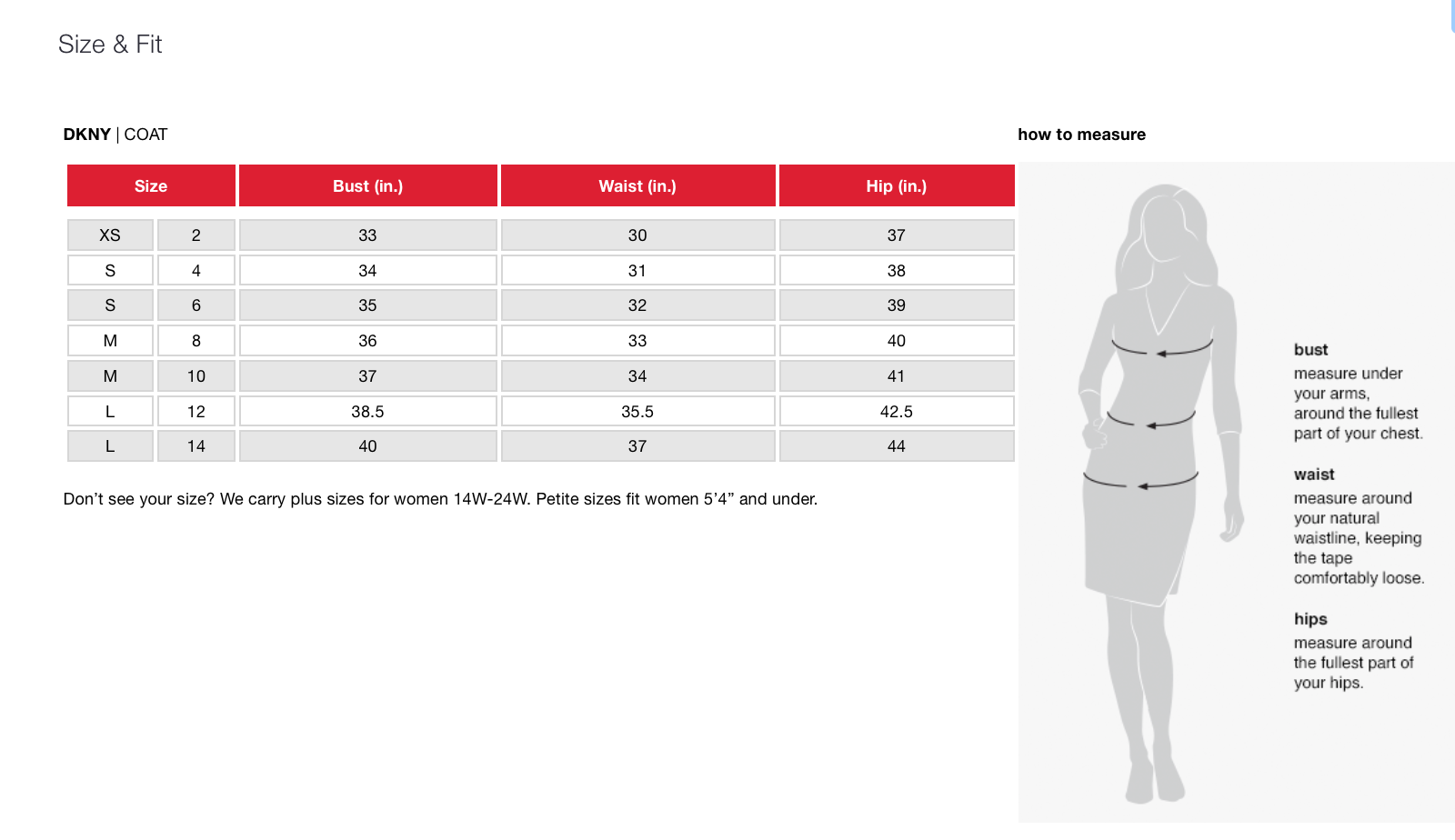 Size & Fit

DKNY | COAT

| Size | | Bust (in.) | Waist (in.) | Hip (in.) |
|---|---|---|---|---|
| XS | 2 | 33 | 30 | 37 |
| S | 4 | 34 | 31 | 38 |
| S | 6 | 35 | 32 | 39 |
| M | 8 | 36 | 33 | 40 |
| M | 10 | 37 | 34 | 41 |
| L | 12 | 38.5 | 35.5 | 42.5 |
| L | 14 | 40 | 37 | 44 |

Don't see your size? We carry plus sizes for women 14W-24W. Petite sizes fit women 5'4" and under.

how to measure

bust
measure under your arms, around the fullest part of your chest.

waist
measure around your natural waistline, keeping the tape comfortably loose.

hips
measure around the fullest part of your hips.